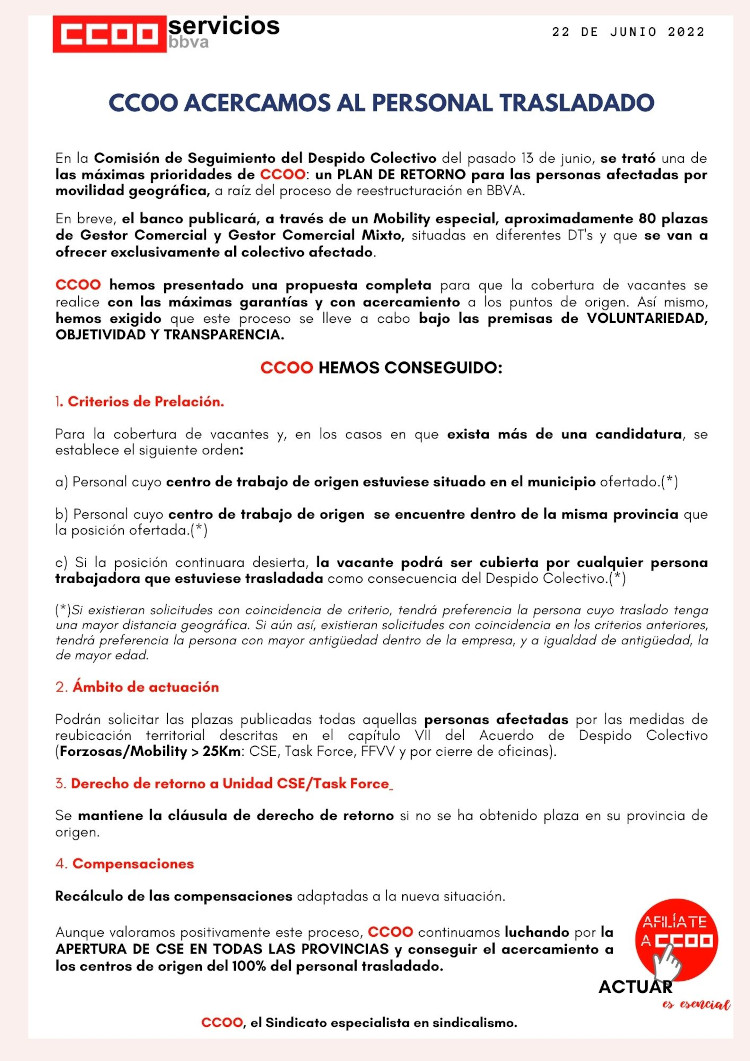 CCOO servicios bbva

22 DE JUNIO 2022

CCOO ACERCAMOS AL PERSONAL TRASLADADO

En la Comisión de Seguimiento del Despido Colectivo del pasado 13 de junio, se trató una de las máximas prioridades de CCOO: un PLAN DE RETORNO para las personas afectadas por movilidad geográfica, a raíz del proceso de reestructuración en BBVA.

En breve, el banco publicará, a través de un Mobility especial, aproximadamente 80 plazas de Gestor Comercial y Gestor Comercial Mixto, situadas en diferentes DT's y que se van a ofrecer exclusivamente al colectivo afectado.

CCOO hemos presentado una propuesta completa para que la cobertura de vacantes se realice con las máximas garantías y con acercamiento a los puntos de origen. Así mismo, hemos exigido que este proceso se lleve a cabo bajo las premisas de VOLUNTARIEDAD, OBJETIVIDAD Y TRANSPARENCIA.

CCOO HEMOS CONSEGUIDO:

1. Criterios de Prelación.

Para la cobertura de vacantes y, en los casos en que exista más de una candidatura, se establece el siguiente orden:

a) Personal cuyo centro de trabajo de origen estuviese situado en el municipio ofertado.(*)

b) Personal cuyo centro de trabajo de origen se encuentre dentro de la misma provincia que la posición ofertada.(*)

c) Si la posición continuara desierta, la vacante podrá ser cubierta por cualquier persona trabajadora que estuviese trasladada como consecuencia del Despido Colectivo.(*)

(*)Si existieran solicitudes con coincidencia de criterio, tendrá preferencia la persona cuyo traslado tenga una mayor distancia geográfica. Si aún así, existieran solicitudes con coincidencia en los criterios anteriores, tendrá preferencia la persona con mayor antigüedad dentro de la empresa, y a igualdad de antigüedad, la de mayor edad.

2. Ámbito de actuación

Podrán solicitar las plazas publicadas todas aquellas personas afectadas por las medidas de reubicación territorial descritas en el capítulo VII del Acuerdo de Despido Colectivo (Forzosas/Mobility > 25Km: CSE, Task Force, FFVV y por cierre de oficinas).

3. Derecho de retorno a Unidad CSE/Task Force

Se mantiene la cláusula de derecho de retorno si no se ha obtenido plaza en su provincia de origen.

4. Compensaciones

Recálculo de las compensaciones adaptadas a la nueva situación.

Aunque valoramos positivamente este proceso, CCOO continuamos luchando por la APERTURA DE CSE EN TODAS LAS PROVINCIAS y conseguir el acercamiento a los centros de origen del 100% del personal trasladado.

AFILÍATE A CCOO
ACTUAR es esencial

CCOO, el Sindicato especialista en sindicalismo.